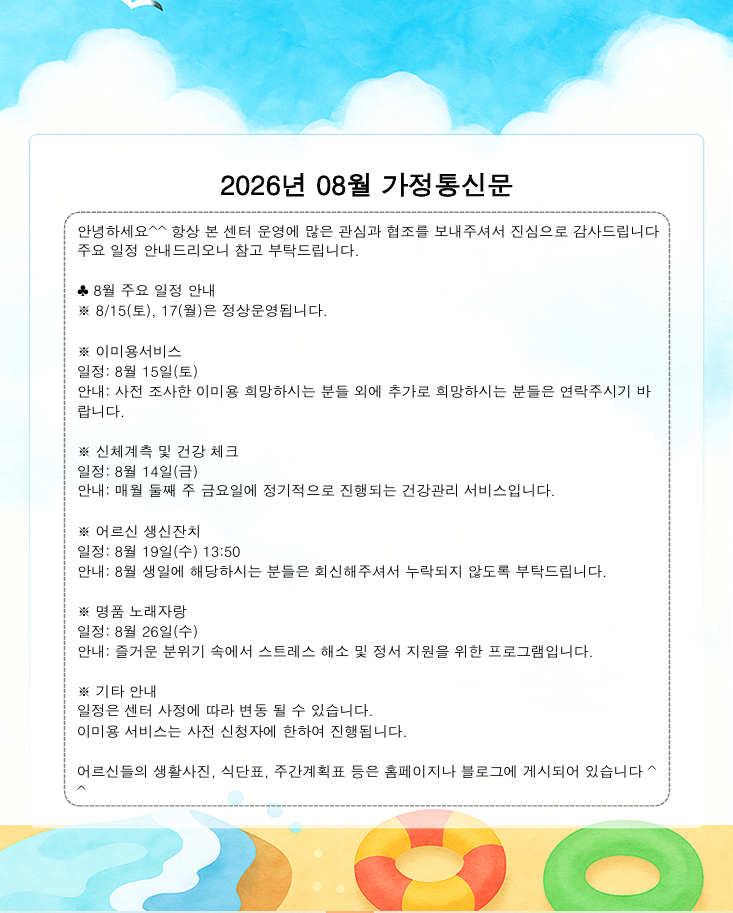 2026년 08월 가정통신문

안녕하세요^^ 항상 본 센터 운영에 많은 관심과 협조를 보내주셔서 진심으로 감사드립니다
주요 일정 안내드리오니 참고 부탁드립니다.

♣ 8월 주요 일정 안내
※ 8/15(토), 17(월)은 정상운영됩니다.

※ 이미용서비스
일정: 8월 15일(토)
안내: 사전 조사한 이미용 희망하시는 분들 외에 추가로 희망하시는 분들은 연락주시기 바랍니다.

※ 신체계측 및 건강 체크
일정: 8월 14일(금)
안내: 매월 둘째 주 금요일에 정기적으로 진행되는 건강관리 서비스입니다.

※ 어르신 생신잔치
일정: 8월 19일(수) 13:50
안내: 8월 생일에 해당하시는 분들은 회신해주셔서 누락되지 않도록 부탁드립니다.

※ 명품 노래자랑
일정: 8월 26일(수)
안내: 즐거운 분위기 속에서 스트레스 해소 및 정서 지원을 위한 프로그램입니다.

※ 기타 안내
일정은 센터 사정에 따라 변동 될 수 있습니다.
이미용 서비스는 사전 신청자에 한하여 진행됩니다.

어르신들의 생활사진, 식단표, 주간계획표 등은 홈페이지나 블로그에 게시되어 있습니다 ^^